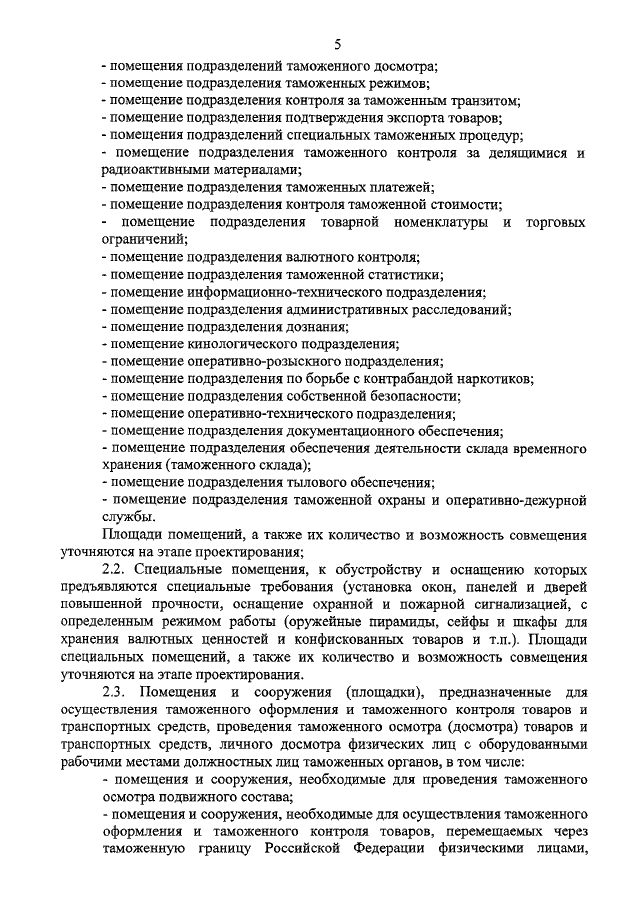 5

- помещения подразделений таможенного досмотра;
- помещение подразделения таможенных режимов;
- помещение подразделения контроля за таможенным транзитом;
- помещение подразделения подтверждения экспорта товаров;
- помещения подразделений специальных таможенных процедур;
- помещение подразделения таможенного контроля за делящимися и радиоактивными материалами;
- помещение подразделения таможенных платежей;
- помещение подразделения контроля таможенной стоимости;
- помещение подразделения товарной номенклатуры и торговых ограничений;
- помещение подразделения валютного контроля;
- помещение подразделения таможенной статистики;
- помещение информационно-технического подразделения;
- помещение подразделения административных расследований;
- помещение подразделения дознания;
- помещение кинологического подразделения;
- помещение оперативно-розыскного подразделения;
- помещение подразделения по борьбе с контрабандой наркотиков;
- помещение подразделения собственной безопасности;
- помещение оперативно-технического подразделения;
- помещение подразделения документационного обеспечения;
- помещение подразделения обеспечения деятельности склада временного хранения (таможенного склада);
- помещение подразделения тылового обеспечения;
- помещение подразделения таможенной охраны и оперативно-дежурной службы.

Площади помещений, а также их количество и возможность совмещения уточняются на этапе проектирования;

2.2. Специальные помещения, к обустройству и оснащению которых предъявляются специальные требования (установка окон, панелей и дверей повышенной прочности, оснащение охранной и пожарной сигнализацией, с определенным режимом работы (оружейные пирамиды, сейфы и шкафы для хранения валютных ценностей и конфискованных товаров и т.п.). Площади специальных помещений, а также их количество и возможность совмещения уточняются на этапе проектирования.

2.3. Помещения и сооружения (площадки), предназначенные для осуществления таможенного оформления и таможенного контроля товаров и транспортных средств, проведения таможенного осмотра (досмотра) товаров и транспортных средств, личного досмотра физических лиц с оборудованными рабочими местами должностных лиц таможенных органов, в том числе:

- помещения и сооружения, необходимые для проведения таможенного осмотра подвижного состава;
- помещения и сооружения, необходимые для осуществления таможенного оформления и таможенного контроля товаров, перемещаемых через таможенную границу Российской Федерации физическими лицами,